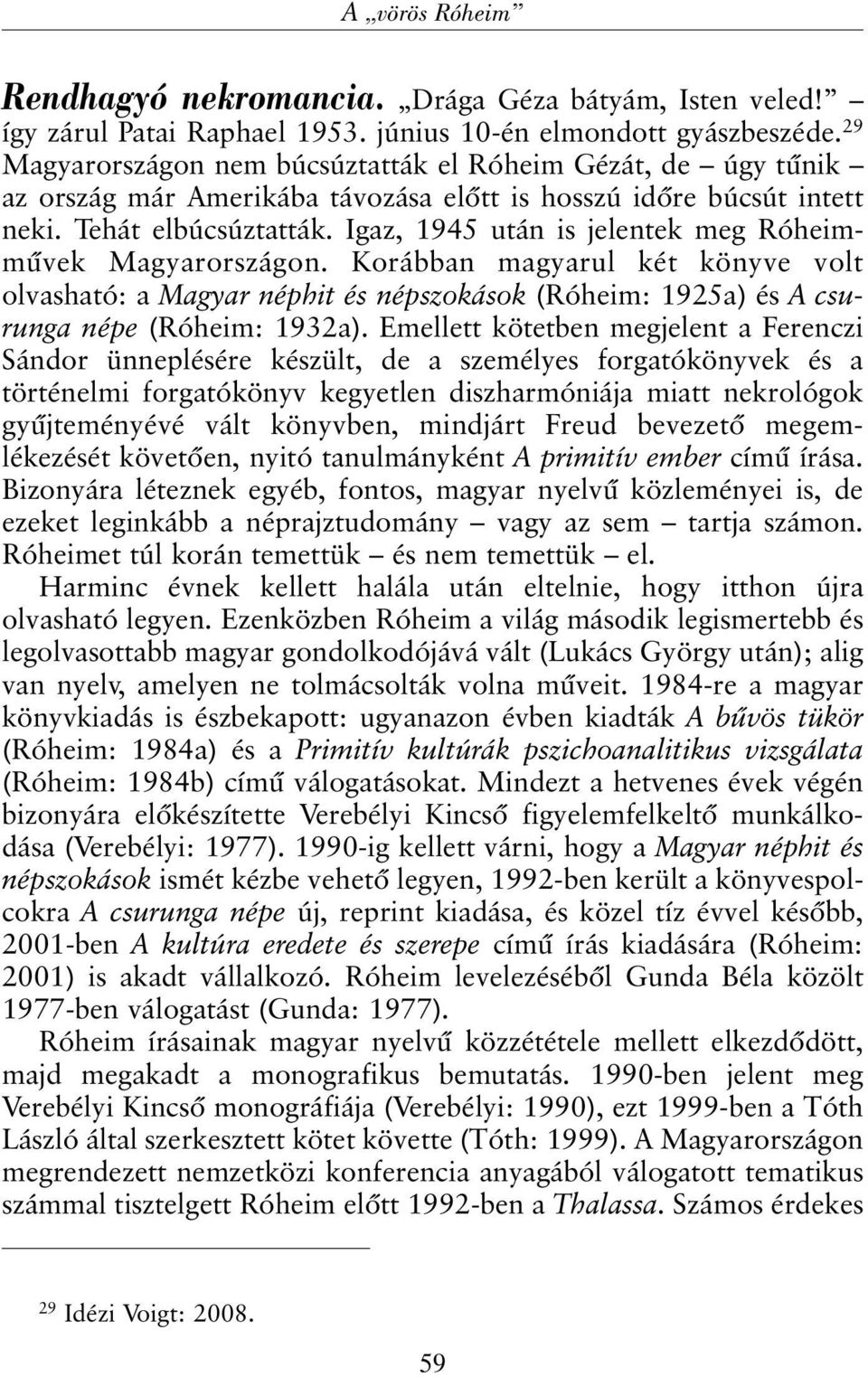 A „vörös Róheim”

Rendhagyó nekromancia. „Drága Géza bátyám, Isten veled!” – így zárul Patai Raphael 1953. június 10-én elmondott gyászbeszéde.$^{29}$ Magyarországon nem búcsúztatták el Róheim Gézát, de – úgy tűnik – az ország már Amerikába távozása előtt is hosszú időre búcsút intett neki. Tehát elbúcsúztatták. Igaz, 1945 után is jelentek meg Róheim-művek Magyarországon. Korábban magyarul két könyve volt olvasható: a Magyar néphit és népszokások (Róheim: 1925a) és A csurunga népe (Róheim: 1932a). Emellett kötetben megjelent a Ferenczi Sándor ünneplésére készült, de a személyes forgatókönyvek és a történelmi forgatókönyv kegyetlen diszharmóniája miatt nekrológok gyűjteményévé vált könyvben, mindjárt Freud bevezető megemlékezését követően, nyitó tanulmányként A primitív ember című írása. Bizonyára léteznek egyéb, fontos, magyar nyelvű közleményei is, de ezeket leginkább a néprajztudomány – vagy az sem – tartja számon. Róheimet túl korán temettük – és nem temettük – el.

Harminc évnek kellett halála után eltelnie, hogy itthon újra olvasható legyen. Ezenközben Róheim a világ második legismertebb és legolvasottabb magyar gondolkodójává vált (Lukács György után); alig van nyelv, amelyen ne tolmácsolták volna műveit. 1984-re a magyar könyvkiadás is észbekapott: ugyanazon évben kiadták A bűvös tükör (Róheim: 1984a) és a Primitív kultúrák pszichoanalitikus vizsgálata (Róheim: 1984b) című válogatásokat. Mindezt a hetvenes évek végén bizonyára előkészítette Verebélyi Kincső figyelemfelkeltő munkálkodása (Verebélyi: 1977). 1990-ig kellett várni, hogy a Magyar néphit és népszokások ismét kézbe vehető legyen, 1992-ben került a könyvespolcokra A csurunga népe új, reprint kiadása, és közel tíz évvel később, 2001-ben A kultúra eredete és szerepe című írás kiadására (Róheim: 2001) is akadt vállalkozó. Róheim levelezéséből Gunda Béla közölt 1977-ben válogatást (Gunda: 1977).

Róheim írásainak magyar nyelvű közzététele mellett elkezdődött, majd megakadt a monografikus bemutatás. 1990-ben jelent meg Verebélyi Kincső monográfiája (Verebélyi: 1990), ezt 1999-ben a Tóth László által szerkesztett kötet követte (Tóth: 1999). A Magyarországon megrendezett nemzetközi konferencia anyagából válogatott tematikus számmal tisztelgett Róheim előtt 1992-ben a Thalassa. Számos érdekes

$^{29}$ Idézi Voigt: 2008.

59